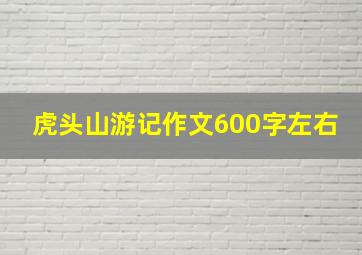 虎头山游记作文600字左右